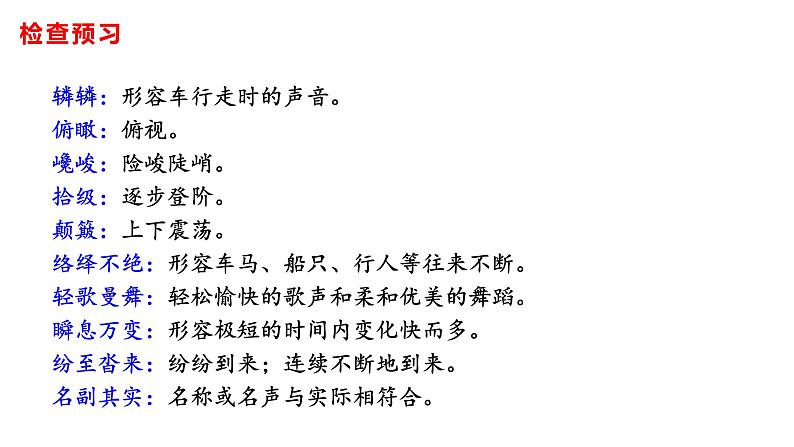 检查预习

辚辚：形容车行走时的声音。
俯瞰：俯视。
巉峻：险峻陡峭。
拾级：逐步登阶。
颠簸：上下震荡。
络绎不绝：形容车马、船只、行人等往来不断。
轻歌曼舞：轻松愉快的歌声和柔和优美的舞蹈。
瞬息万变：形容极短的时间内变化快而多。
纷至沓来：纷纷到来；连续不断地到来。
名副其实：名称或名声与实际相符合。